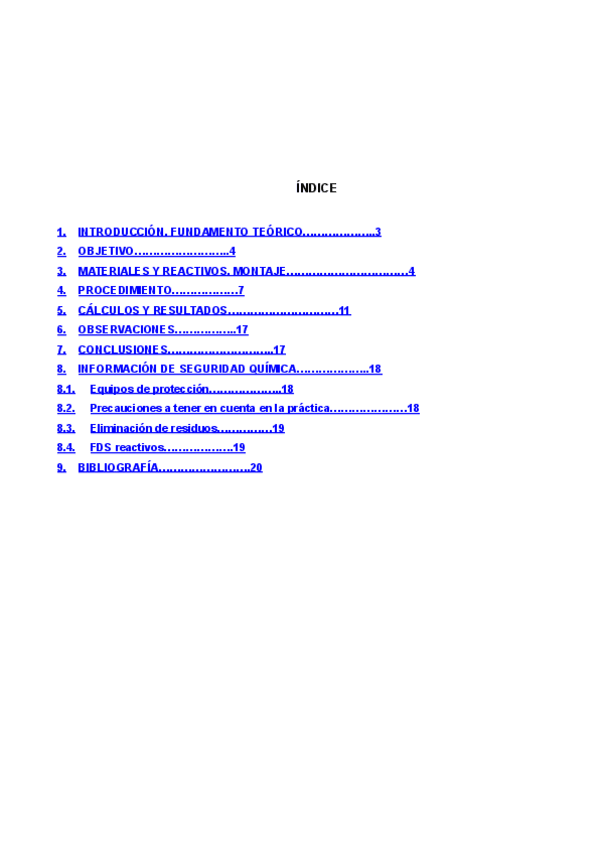 ÍNDICE

1. INTRODUCCIÓN. FUNDAMENTO TEÓRICO 3
2. OBJETIVO 4
3. MATERIALES Y REACTIVOS. MONTAJE 4
4. PROCEDIMIENTO 7
5. CÁLCULOS Y RESULTADOS 11
6. OBSERVACIONES 17
7. CONCLUSIONES 17
8. INFORMACIÓN DE SEGURIDAD QUÍMICA 18
8.1. Equipos de protección 18
8.2. Precauciones a tener en cuenta en la práctica 18
8.3. Eliminación de residuos 19
8.4. FDS reactivos 19
9. BIBLIOGRAFÍA 20